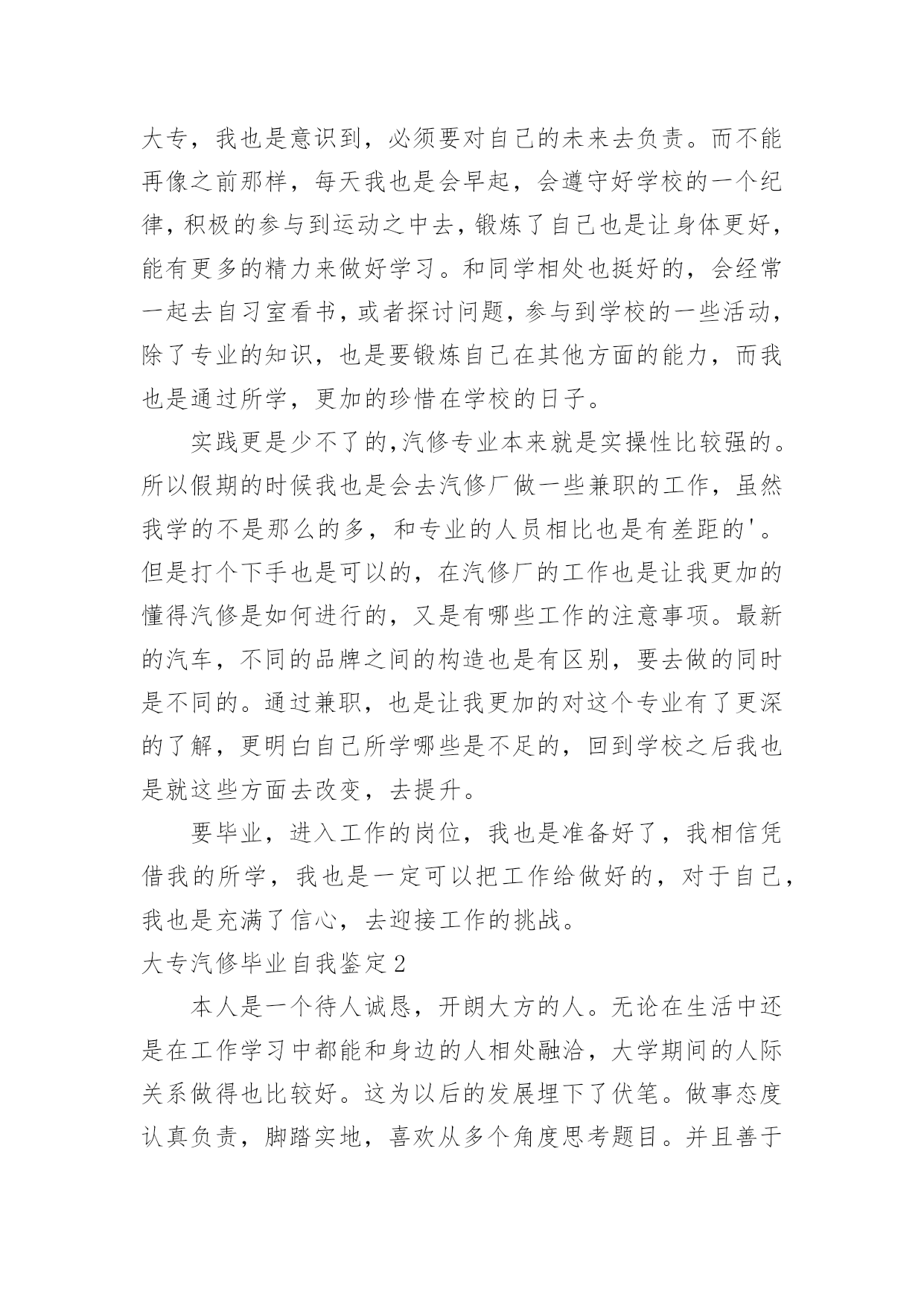 大专，我也是意识到，必须要对自己的未来去负责。而不能再像之前那样，每天我也是会早起，会遵守好学校的一个纪律，积极的参与到运动之中去，锻炼了自己也是让身体更好，能有更多的精力来做好学习。和同学相处也挺好的，会经常一起去自习室看书，或者探讨问题，参与到学校的一些活动，除了专业的知识，也是要锻炼自己在其他方面的能力，而我也是通过所学，更加的珍惜在学校的日子。

实践更是少不了的,汽修专业本来就是实操性比较强的。所以假期的时候我也是会去汽修厂做一些兼职的工作，虽然我学的不是那么的多，和专业的人员相比也是有差距的'。但是打个下手也是可以的，在汽修厂的工作也是让我更加的懂得汽修是如何进行的，又是有哪些工作的注意事项。最新的汽车，不同的品牌之间的构造也是有区别，要去做的同时是不同的。通过兼职，也是让我更加的对这个专业有了更深的了解，更明白自己所学哪些是不足的，回到学校之后我也是就这些方面去改变，去提升。

要毕业，进入工作的岗位，我也是准备好了，我相信凭借我的所学，我也是一定可以把工作给做好的，对于自己，我也是充满了信心，去迎接工作的挑战。

大专汽修毕业自我鉴定2

本人是一个待人诚恳，开朗大方的人。无论在生活中还是在工作学习中都能和身边的人相处融洽，大学期间的人际关系做得也比较好。这为以后的发展埋下了伏笔。做事态度认真负责，脚踏实地，喜欢从多个角度思考题目。并且善于